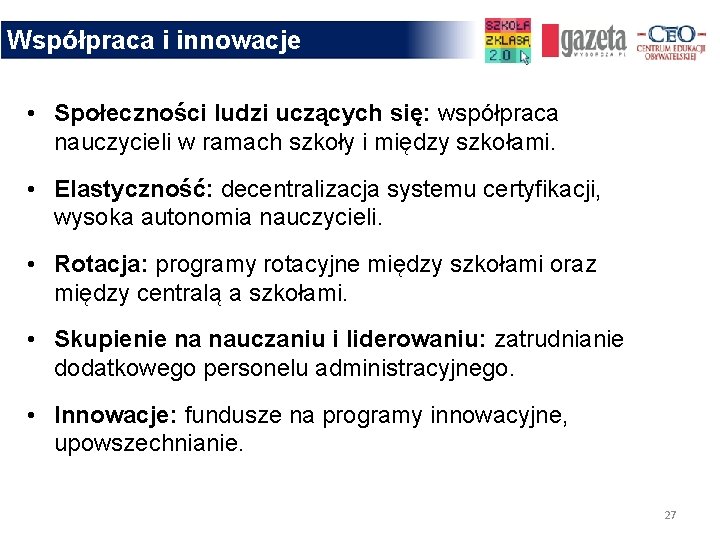 Współpraca i innowacje

SZKOŁA Z KLASĄ 2.0

gazeta WYBORCZA.PL

CEO CENTRUM EDUKACJI OBYWATELSKIEJ

• Społeczności ludzi uczących się: współpraca nauczycieli w ramach szkoły i między szkołami.

• Elastyczność: decentralizacja systemu certyfikacji, wysoka autonomia nauczycieli.

• Rotacja: programy rotacyjne między szkołami oraz między centralą a szkołami.

• Skupienie na nauczaniu i liderowaniu: zatrudnianie dodatkowego personelu administracyjnego.

• Innowacje: fundusze na programy innowacyjne, upowszechnianie.

27